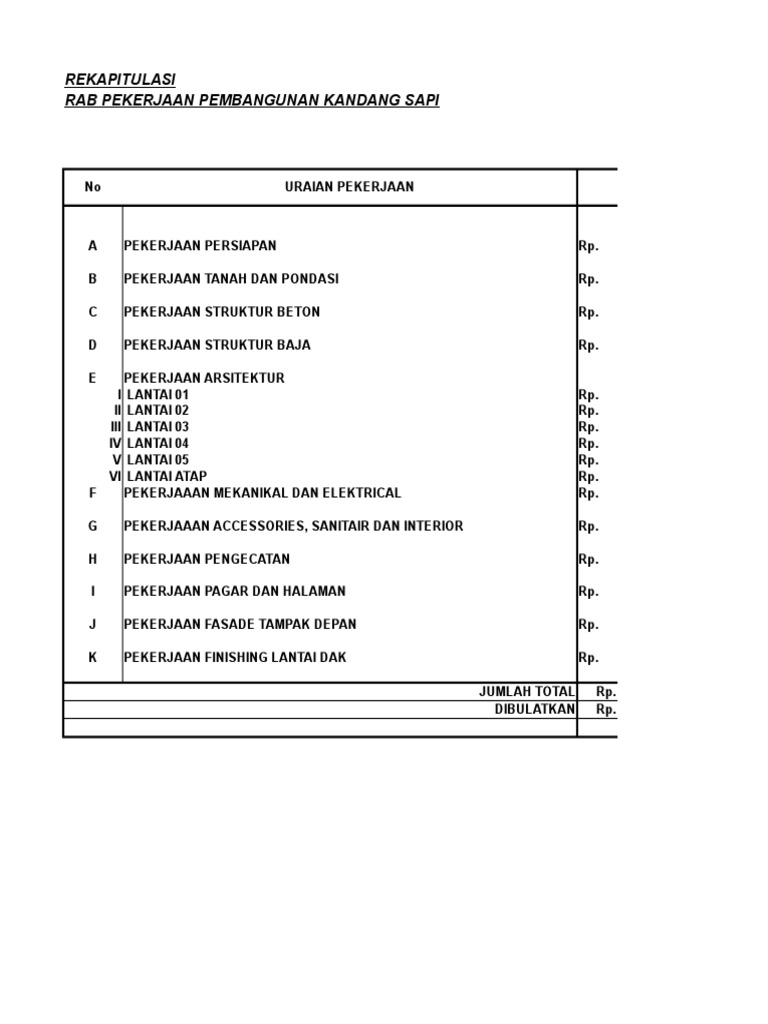 REKAPITULASI
RAB PEKERJAAN PEMBANGUNAN KANDANG SAPI

| No | URAIAN PEKERJAAN | |
|---|---|---|
| A | PEKERJAAN PERSIAPAN | Rp. |
| B | PEKERJAAN TANAH DAN PONDASI | Rp. |
| C | PEKERJAAN STRUKTUR BETON | Rp. |
| D | PEKERJAAN STRUKTUR BAJA | Rp. |
| E | PEKERJAAN ARSITEKTUR | |
| I | LANTAI 01 | Rp. |
| II | LANTAI 02 | Rp. |
| III | LANTAI 03 | Rp. |
| IV | LANTAI 04 | Rp. |
| V | LANTAI 05 | Rp. |
| VI | LANTAI ATAP | Rp. |
| F | PEKERJAAAN MEKANIKAL DAN ELEKTRICAL | Rp. |
| G | PEKERJAAAN ACCESSORIES, SANITAIR DAN INTERIOR | Rp. |
| H | PEKERJAAN PENGECATAN | Rp. |
| I | PEKERJAAN PAGAR DAN HALAMAN | Rp. |
| J | PEKERJAAN FASADE TAMPAK DEPAN | Rp. |
| K | PEKERJAAN FINISHING LANTAI DAK | Rp. |
| | JUMLAH TOTAL | Rp. |
| | DIBULATKAN | Rp. |